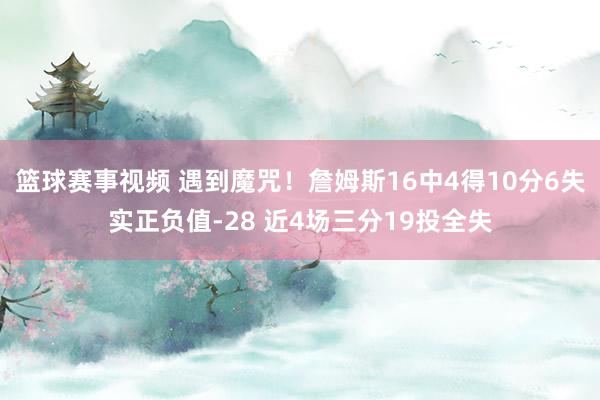 篮球赛事视频 遇到魔咒！詹姆斯16中4得10分6失实正负值-28 近4场三分19投全失